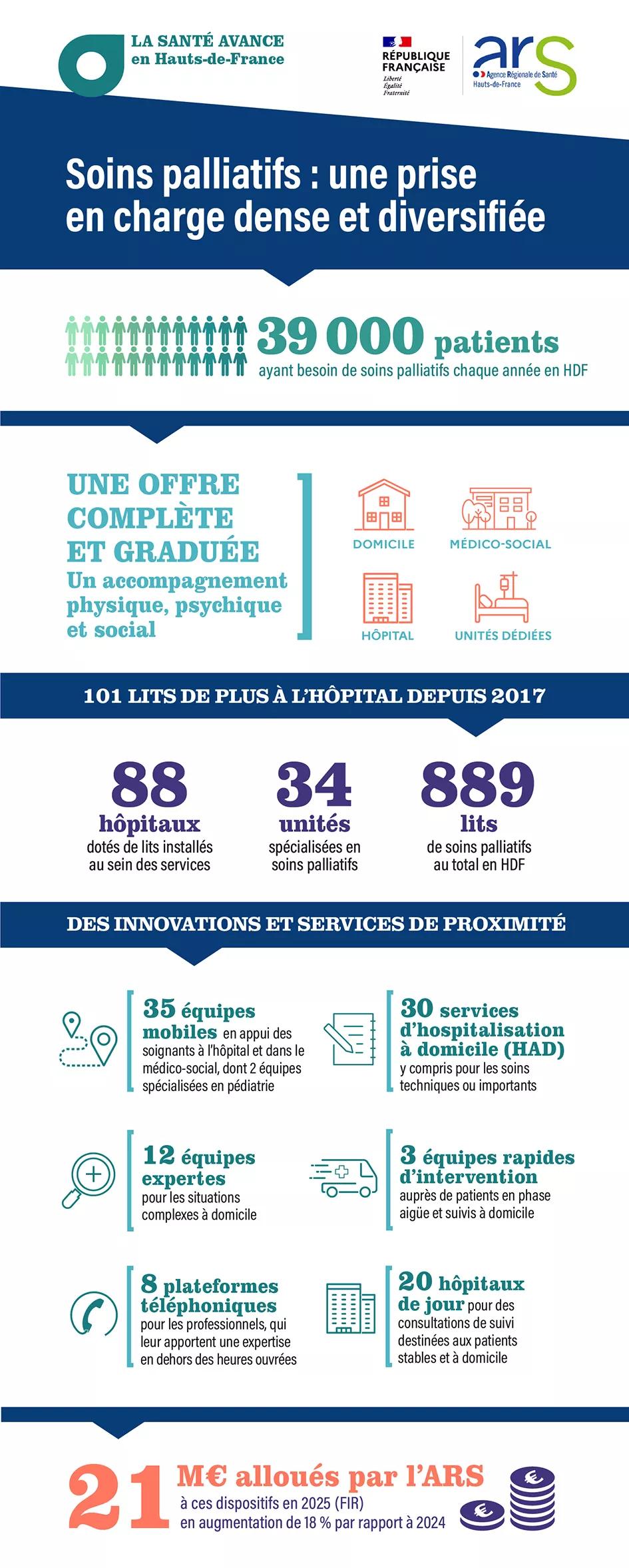 LA SANTÉ AVANCE
en Hauts-de-France

RÉPUBLIQUE FRANÇAISE
Liberté
Égalité
Fraternité

ars
Agence Régionale de Santé
Hauts-de-France

Soins palliatifs : une prise en charge dense et diversifiée

39 000 patients
ayant besoin de soins palliatifs chaque année en HDF

UNE OFFRE COMPLÈTE ET GRADUÉE
Un accompagnement physique, psychique et social

DOMICILE
MÉDICO-SOCIAL
HÔPITAL
UNITÉS DÉDIÉES

101 LITS DE PLUS À L'HÔPITAL DEPUIS 2017

88
hôpitaux
dotés de lits installés au sein des services

34
unités
spécialisées en soins palliatifs

889
lits
de soins palliatifs au total en HDF

DES INNOVATIONS ET SERVICES DE PROXIMITÉ

35 équipes mobiles en appui des soignants à l'hôpital et dans le médico-social, dont 2 équipes spécialisées en pédiatrie

30 services d'hospitalisation à domicile (HAD)
y compris pour les soins techniques ou importants

12 équipes expertes
pour les situations complexes à domicile

3 équipes rapides d'intervention
auprès de patients en phase aigüe et suivis à domicile

8 plateformes téléphoniques
pour les professionnels, qui leur apportent une expertise en dehors des heures ouvrées

20 hôpitaux de jour pour des consultations de suivi destinées aux patients stables et à domicile

21 M€ alloués par l'ARS
à ces dispositifs en 2025 (FIR)
en augmentation de 18 % par rapport à 2024